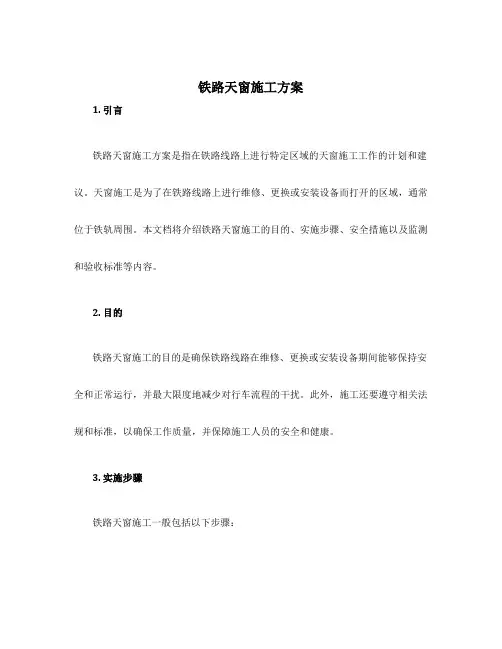 铁路天窗施工方案

1. 引言

铁路天窗施工方案是指在铁路线路上进行特定区域的天窗施工工作的计划和建议。天窗施工是为了在铁路线路上进行维修、更换或安装设备而打开的区域，通常位于铁轨周围。本文档将介绍铁路天窗施工的目的、实施步骤、安全措施以及监测和验收标准等内容。

2. 目的

铁路天窗施工的目的是确保铁路线路在维修、更换或安装设备期间能够保持安全和正常运行，并最大限度地减少对行车流程的干扰。此外，施工还要遵守相关法规和标准，以确保工作质量，并保障施工人员的安全和健康。

3. 实施步骤

铁路天窗施工一般包括以下步骤：